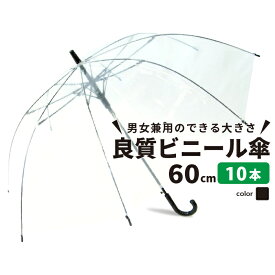 男女兼用のできる大きさ
良質ビニール傘
60cm 10本
color